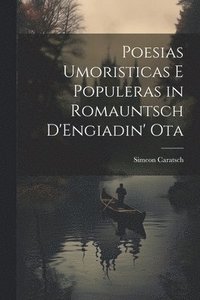 Poesias Umoristicas E Populeras in Romauntsch D'Engiadin' Ota

Simeon Caratsch